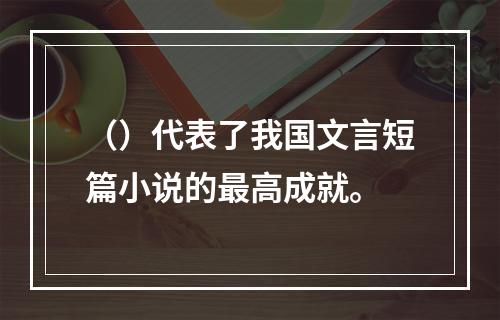 （）代表了我国文言短篇小说的最高成就。